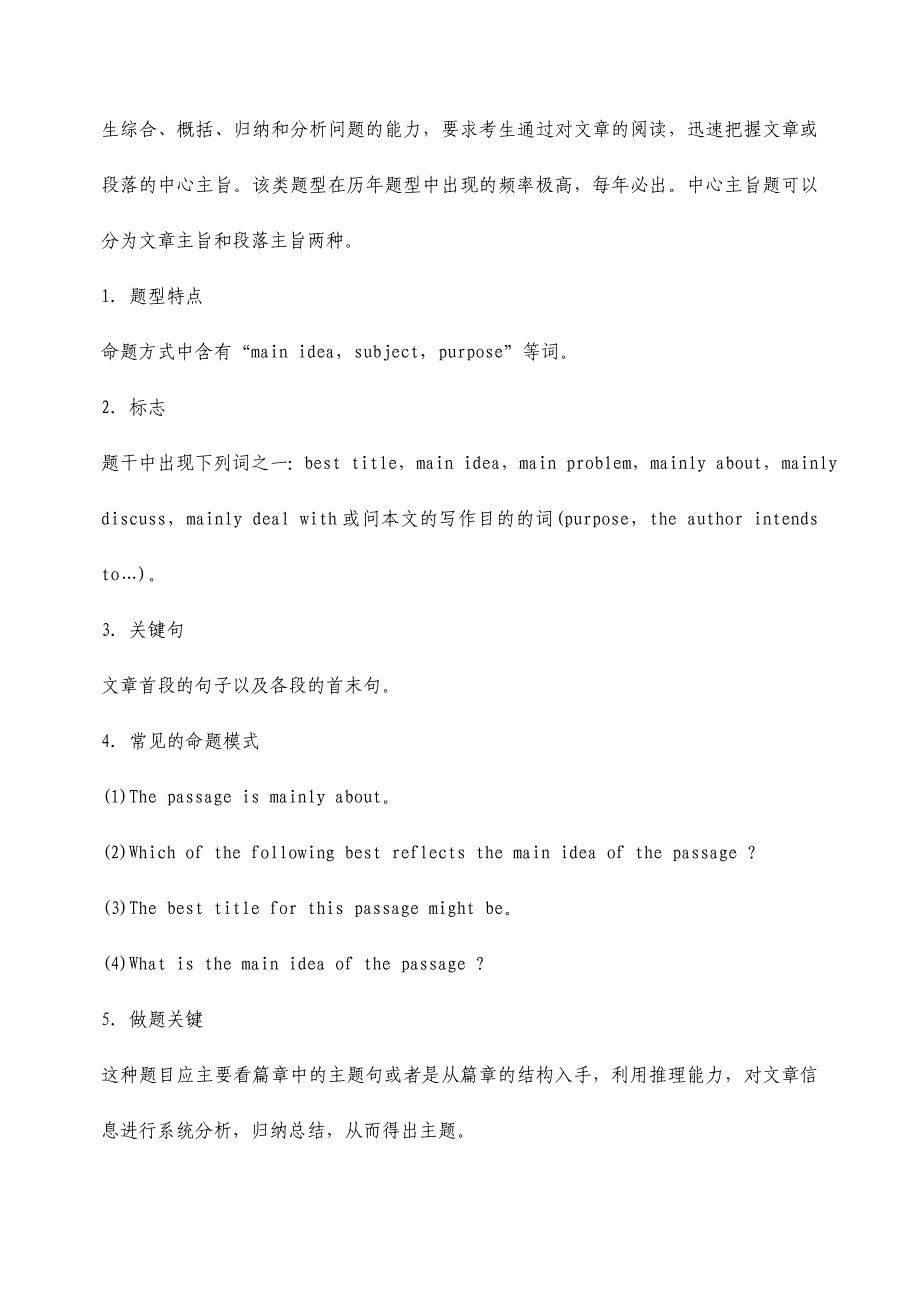 生综合、概括、归纳和分析问题的能力，要求考生通过对文章的阅读，迅速把握文章或段落的中心主旨。该类题型在历年题型中出现的频率极高，每年必出。中心主旨题可以分为文章主旨和段落主旨两种。

1. 题型特点

命题方式中含有“main idea，subject，purpose”等词。

2. 标志

题干中出现下列词之一: best title，main idea，main problem，mainly about，mainly discuss，mainly deal with或问本文的写作目的的词(purpose，the author intends to…)。

3. 关键句

文章首段的句子以及各段的首末句。

4. 常见的命题模式

(1)The passage is mainly about。

(2)Which of the following best reflects the main idea of the passage ?

(3)The best title for this passage might be。

(4)What is the main idea of the passage ?

5. 做题关键

这种题目应主要看篇章中的主题句或者是从篇章的结构入手，利用推理能力，对文章信息进行系统分析，归纳总结，从而得出主题。